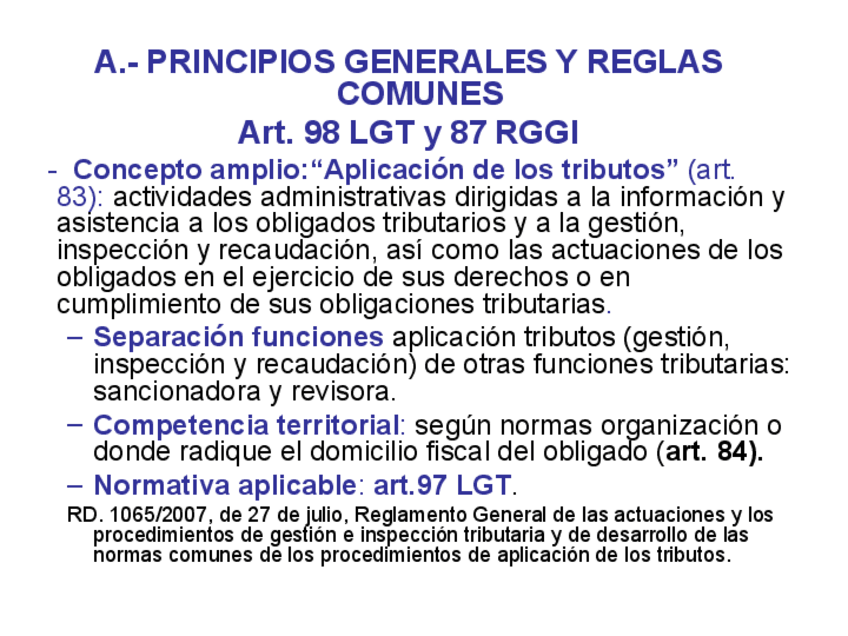 A.- PRINCIPIOS GENERALES Y REGLAS COMUNES
Art. 98 LGT y 87 RGGI

- Concepto amplio:“Aplicación de los tributos” (art. 83): actividades administrativas dirigidas a la información y asistencia a los obligados tributarios y a la gestión, inspección y recaudación, así como las actuaciones de los obligados en el ejercicio de sus derechos o en cumplimiento de sus obligaciones tributarias.

– Separación funciones aplicación tributos (gestión, inspección y recaudación) de otras funciones tributarias: sancionadora y revisora.

– Competencia territorial: según normas organización o donde radique el domicilio fiscal del obligado (art. 84).

– Normativa aplicable: art.97 LGT.

RD. 1065/2007, de 27 de julio, Reglamento General de las actuaciones y los procedimientos de gestión e inspección tributaria y de desarrollo de las normas comunes de los procedimientos de aplicación de los tributos.